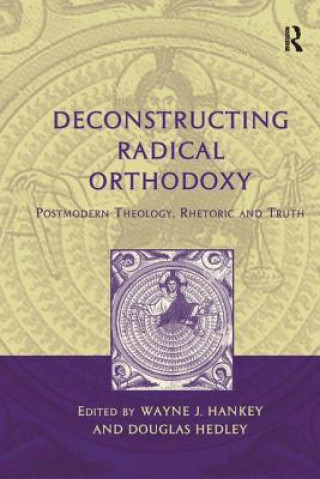 R

DECONSTRUCTING RADICAL ORTHODOXY

POSTMODERN THEOLOGY, RHETORIC AND TRUTH

EDITED BY WAYNE J. HANKEY AND DOUGLAS HEDLEY